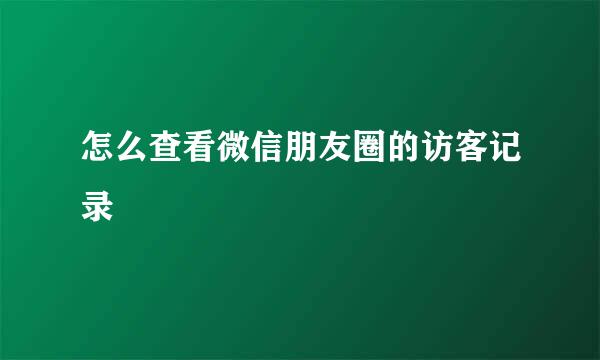 怎么查看微信朋友圈的访客记录